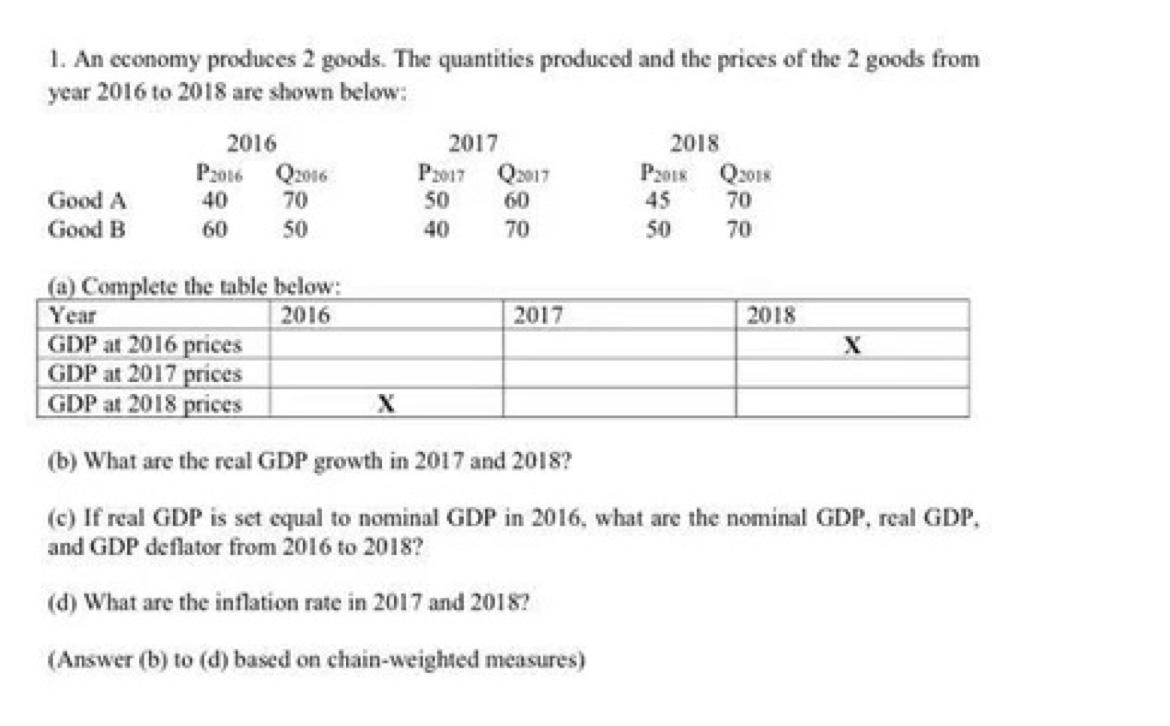 1. An economy produces 2 goods. The quantities produced and the prices of the 2 goods from year 2016 to 2018 are shown below:

| | 2016 | | 2017 | | 2018 | |
|---|---|---|---|---|---|---|
| | $P_{2016}$ | $Q_{2016}$ | $P_{2017}$ | $Q_{2017}$ | $P_{2018}$ | $Q_{2018}$ |
| Good A | 40 | 70 | 50 | 60 | 45 | 70 |
| Good B | 60 | 50 | 40 | 70 | 50 | 70 |

(a) Complete the table below:

| Year | 2016 | 2017 | 2018 |
|---|---|---|---|
| GDP at 2016 prices | | | X |
| GDP at 2017 prices | | | |
| GDP at 2018 prices | X | | |

(b) What are the real GDP growth in 2017 and 2018?

(c) If real GDP is set equal to nominal GDP in 2016, what are the nominal GDP, real GDP, and GDP deflator from 2016 to 2018?

(d) What are the inflation rate in 2017 and 2018?

(Answer (b) to (d) based on chain-weighted measures)